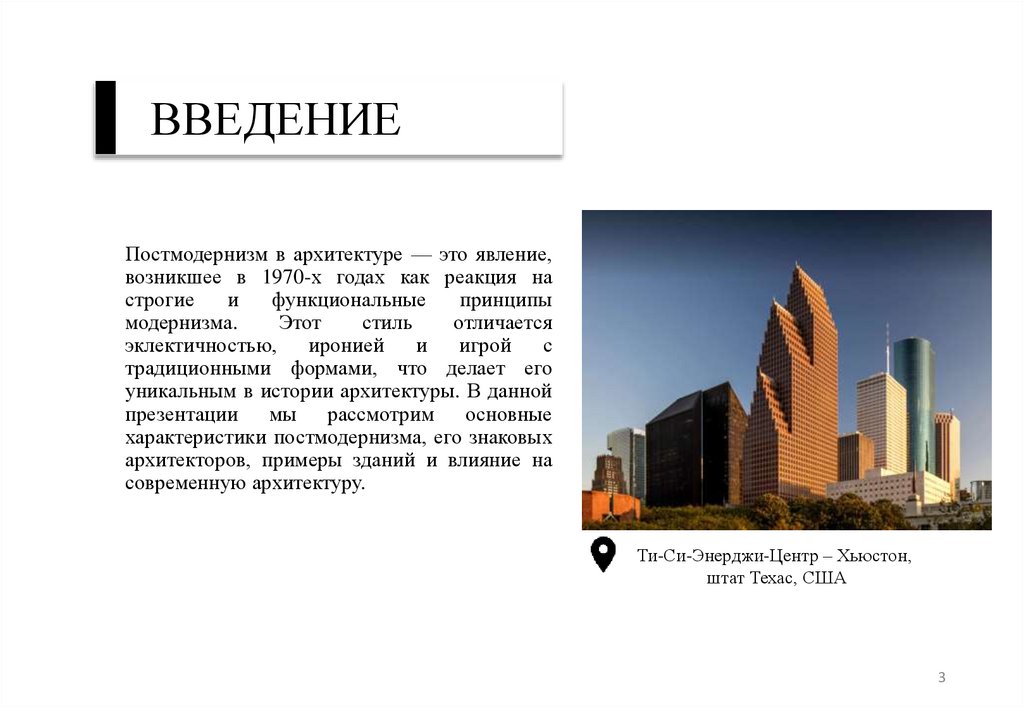 ВВЕДЕНИЕ

Постмодернизм в архитектуре — это явление, возникшее в 1970-х годах как реакция на строгие и функциональные принципы модернизма. Этот стиль отличается эклектичностью, иронией и игрой с традиционными формами, что делает его уникальным в истории архитектуры. В данной презентации мы рассмотрим основные характеристики постмодернизма, его знаковых архитекторов, примеры зданий и влияние на современную архитектуру.

Ти-Си-Энерджи-Центр – Хьюстон, штат Техас, США

3